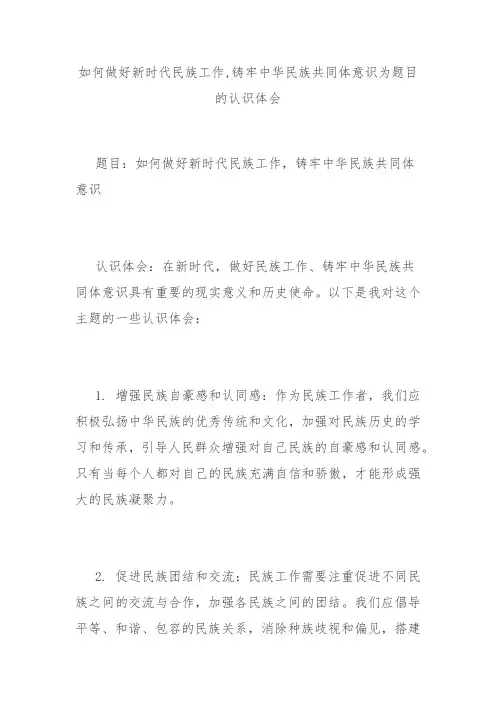 如何做好新时代民族工作,铸牢中华民族共同体意识为题目的认识体会

题目：如何做好新时代民族工作，铸牢中华民族共同体意识

认识体会：在新时代，做好民族工作、铸牢中华民族共同体意识具有重要的现实意义和历史使命。以下是我对这个主题的一些认识体会：

1. 增强民族自豪感和认同感：作为民族工作者，我们应积极弘扬中华民族的优秀传统和文化，加强对民族历史的学习和传承，引导人民群众增强对自己民族的自豪感和认同感。只有当每个人都对自己的民族充满自信和骄傲，才能形成强大的民族凝聚力。

2. 促进民族团结和交流：民族工作需要注重促进不同民族之间的交流与合作，加强各民族之间的团结。我们应倡导平等、和谐、包容的民族关系，消除种族歧视和偏见，搭建